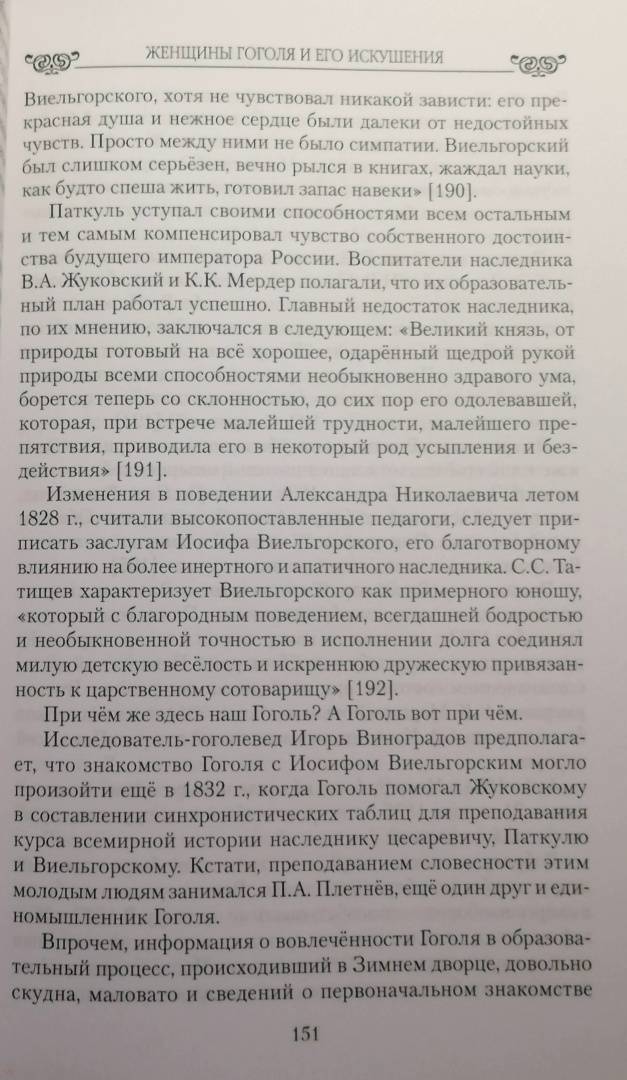 ЖЕНЩИНЫ ГОГОЛЯ И ЕГО ИСКУШЕНИЯ

Виельгорского, хотя не чувствовал никакой зависти: его прекрасная душа и нежное сердце были далеки от недостойных чувств. Просто между ними не было симпатии. Виельгорский был слишком серьёзен, вечно рылся в книгах, жаждал науки, как будто спеша жить, готовил запас навеки» [190].

Паткуль уступал своими способностями всем остальным и тем самым компенсировал чувство собственного достоинства будущего императора России. Воспитатели наследника В.А. Жуковский и К.К. Мердер полагали, что их образовательный план работал успешно. Главный недостаток наследника, по их мнению, заключался в следующем: «Великий князь, от природы готовый на всё хорошее, одарённый щедрой рукой природы всеми способностями необыкновенно здравого ума, борется теперь со склонностью, до сих пор его одолевавшей, которая, при встрече малейшей трудности, малейшего препятствия, приводила его в некоторый род усыпления и бездействия» [191].

Изменения в поведении Александра Николаевича летом 1828 г., считали высокопоставленные педагоги, следует приписать заслугам Иосифа Виельгорского, его благотворному влиянию на более инертного и апатичного наследника. С.С. Татищев характеризует Виельгорского как примерного юношу, «который с благородным поведением, всегдашней бодростью и необыкновенной точностью в исполнении долга соединял милую детскую весёлость и искреннюю дружескую привязанность к царственному сотоварищу» [192].

При чём же здесь наш Гоголь? А Гоголь вот при чём.

Исследователь-гоголевед Игорь Виноградов предполагает, что знакомство Гоголя с Иосифом Виельгорским могло произойти ещё в 1832 г., когда Гоголь помогал Жуковскому в составлении синхронистических таблиц для преподавания курса всемирной истории наследнику цесаревичу, Паткулю и Виельгорскому. Кстати, преподаванием словесности этим молодым людям занимался П.А. Плетнёв, ещё один друг и единомышленник Гоголя.

Впрочем, информация о вовлечённости Гоголя в образовательный процесс, происходивший в Зимнем дворце, довольно скудна, маловато и сведений о первоначальном знакомстве

151